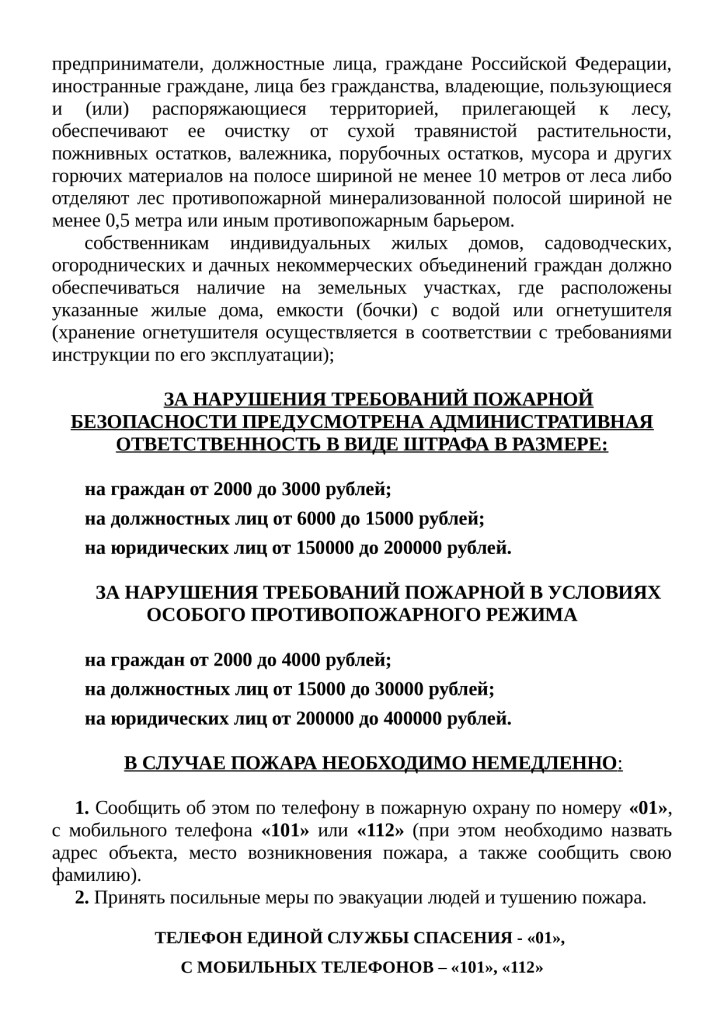 предприниматели, должностные лица, граждане Российской Федерации, иностранные граждане, лица без гражданства, владеющие, пользующиеся и (или) распоряжающиеся территорией, прилегающей к лесу, обеспечивают ее очистку от сухой травянистой растительности, пожнивных остатков, валежника, порубочных остатков, мусора и других горючих материалов на полосе шириной не менее 10 метров от леса либо отделяют лес противопожарной минерализованной полосой шириной не менее 0,5 метра или иным противопожарным барьером.

собственникам индивидуальных жилых домов, садоводческих, огороднических и дачных некоммерческих объединений граждан должно обеспечиваться наличие на земельных участках, где расположены указанные жилые дома, емкости (бочки) с водой или огнетушителя (хранение огнетушителя осуществляется в соответствии с требованиями инструкции по его эксплуатации);

ЗА НАРУШЕНИЯ ТРЕБОВАНИЙ ПОЖАРНОЙ БЕЗОПАСНОСТИ ПРЕДУСМОТРЕНА АДМИНИСТРАТИВНАЯ ОТВЕТСТВЕННОСТЬ В ВИДЕ ШТРАФА В РАЗМЕРЕ:

на граждан от 2000 до 3000 рублей;
на должностных лиц от 6000 до 15000 рублей;
на юридических лиц от 150000 до 200000 рублей.

ЗА НАРУШЕНИЯ ТРЕБОВАНИЙ ПОЖАРНОЙ В УСЛОВИЯХ ОСОБОГО ПРОТИВОПОЖАРНОГО РЕЖИМА

на граждан от 2000 до 4000 рублей;
на должностных лиц от 15000 до 30000 рублей;
на юридических лиц от 200000 до 400000 рублей.

В СЛУЧАЕ ПОЖАРА НЕОБХОДИМО НЕМЕДЛЕННО:

1. Сообщить об этом по телефону в пожарную охрану по номеру «01», с мобильного телефона «101» или «112» (при этом необходимо назвать адрес объекта, место возникновения пожара, а также сообщить свою фамилию).
2. Принять посильные меры по эвакуации людей и тушению пожара.

ТЕЛЕФОН ЕДИНОЙ СЛУЖБЫ СПАСЕНИЯ - «01»,

С МОБИЛЬНЫХ ТЕЛЕФОНОВ – «101», «112»